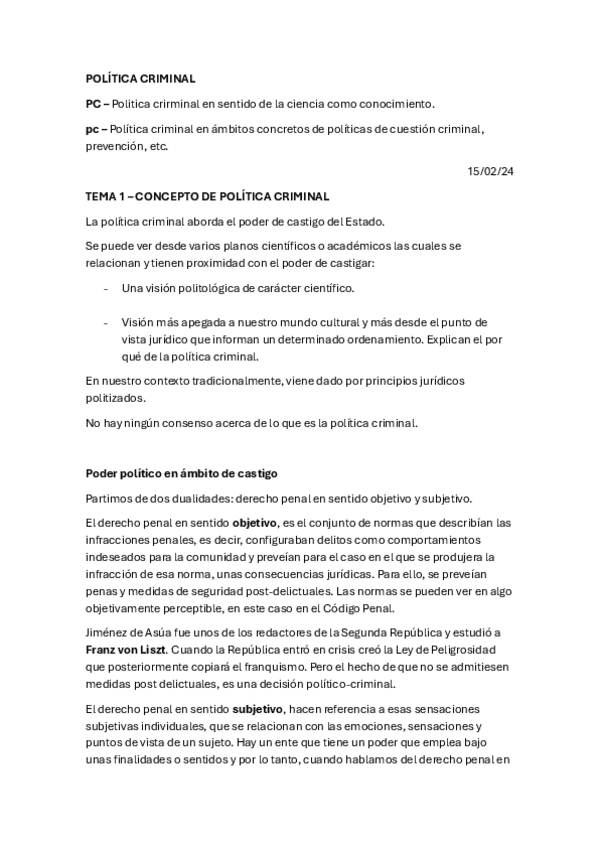 POLÍTICA CRIMINAL

PC – Política crirminal en sentido de la ciencia como conocimiento.

pc – Política criminal en ámbitos concretos de políticas de cuestión criminal, prevención, etc.

15/02/24

TEMA 1 – CONCEPTO DE POLÍTICA CRIMINAL

La política criminal aborda el poder de castigo del Estado.

Se puede ver desde varios planos científicos o académicos las cuales se relacionan y tienen proximidad con el poder de castigar:

- Una visión politológica de carácter científico.

- Visión más apegada a nuestro mundo cultural y más desde el punto de vista jurídico que informan un determinado ordenamiento. Explican el por qué de la política criminal.

En nuestro contexto tradicionalmente, viene dado por principios jurídicos politizados.

No hay ningún consenso acerca de lo que es la política criminal.

Poder político en ámbito de castigo

Partimos de dos dualidades: derecho penal en sentido objetivo y subjetivo.

El derecho penal en sentido objetivo, es el conjunto de normas que describían las infracciones penales, es decir, configuraban delitos como comportamientos indeseados para la comunidad y preveían para el caso en el que se produjera la infracción de esa norma, unas consecuencias jurídicas. Para ello, se preveían penas y medidas de seguridad post-delictuales. Las normas se pueden ver en algo objetivamente perceptible, en este caso en el Código Penal.

Jiménez de Asúa fue unos de los redactores de la Segunda República y estudió a Franz von Liszt. Cuando la República entró en crisis creó la Ley de Peligrosidad que posteriormente copiará el franquismo. Pero el hecho de que no se admitiesen medidas post delictuales, es una decisión político-criminal.

El derecho penal en sentido subjetivo, hacen referencia a esas sensaciones subjetivas individuales, que se relacionan con las emociones, sensaciones y puntos de vista de un sujeto. Hay un ente que tiene un poder que emplea bajo unas finalidades o sentidos y por lo tanto, cuando hablamos del derecho penal en